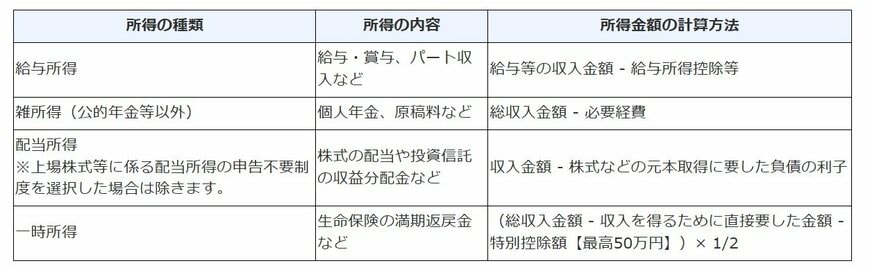 | 所得の種類 | 所得の内容 | 所得金額の計算方法 |
|---|---|---|
| 給与所得 | 給与・賞与、パート収入など | 給与等の収入金額 - 給与所得控除等 |
| 雑所得（公的年金等以外） | 個人年金、原稿料など | 総収入金額 - 必要経費 |
| 配当所得 ※上場株式等に係る配当所得の申告不要制度を選択した場合は除きます。 | 株式の配当や投資信託の収益分配金など | 収入金額 - 株式などの元本取得に要した負債の利子 |
| 一時所得 | 生命保険の満期返戻金など | （総収入金額 - 収入を得るために直接要した金額 - 特別控除額【最高50万円】）× 1/2 |